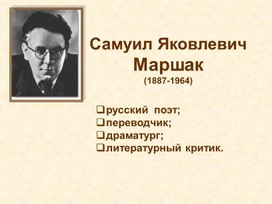 Самуил Яковлевич
Маршак
(1887-1964)

❑русский поэт;
❑переводчик;
❑драматург;
❑литературный критик.